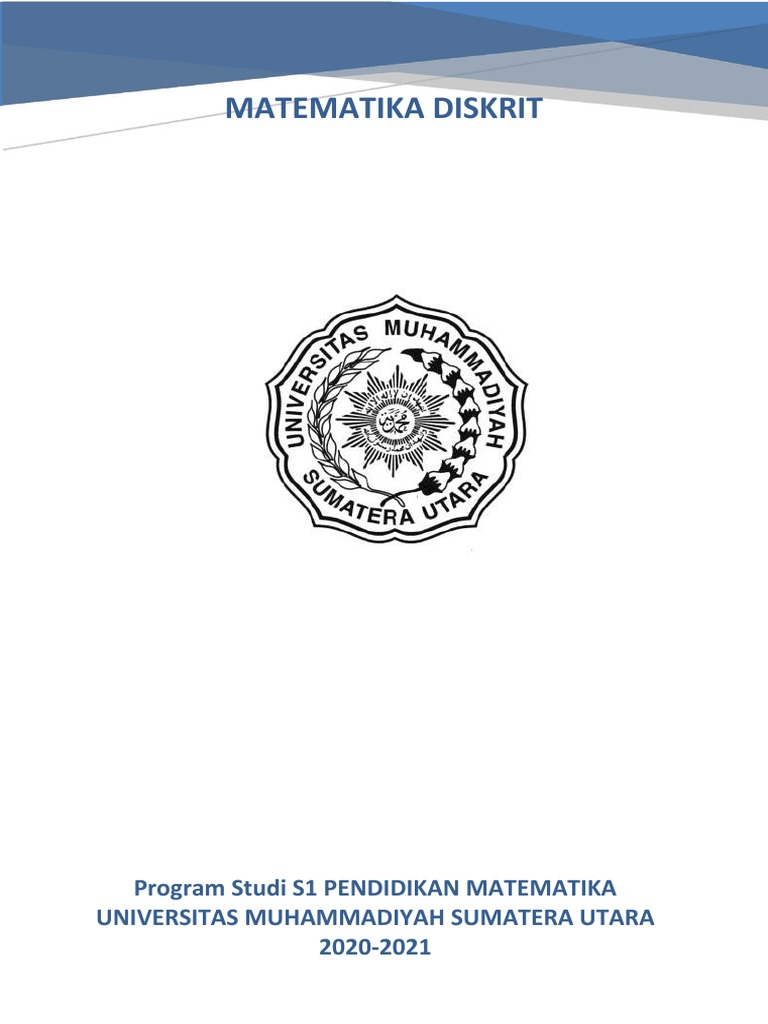 MATEMATIKA DISKRIT

UNIVERSITAS MUHAMMADIYAH SUMATERA UTARA

Program Studi S1 PENDIDIKAN MATEMATIKA
UNIVERSITAS MUHAMMADIYAH SUMATERA UTARA
2020-2021